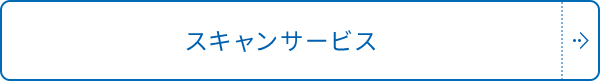 スキャンサービス